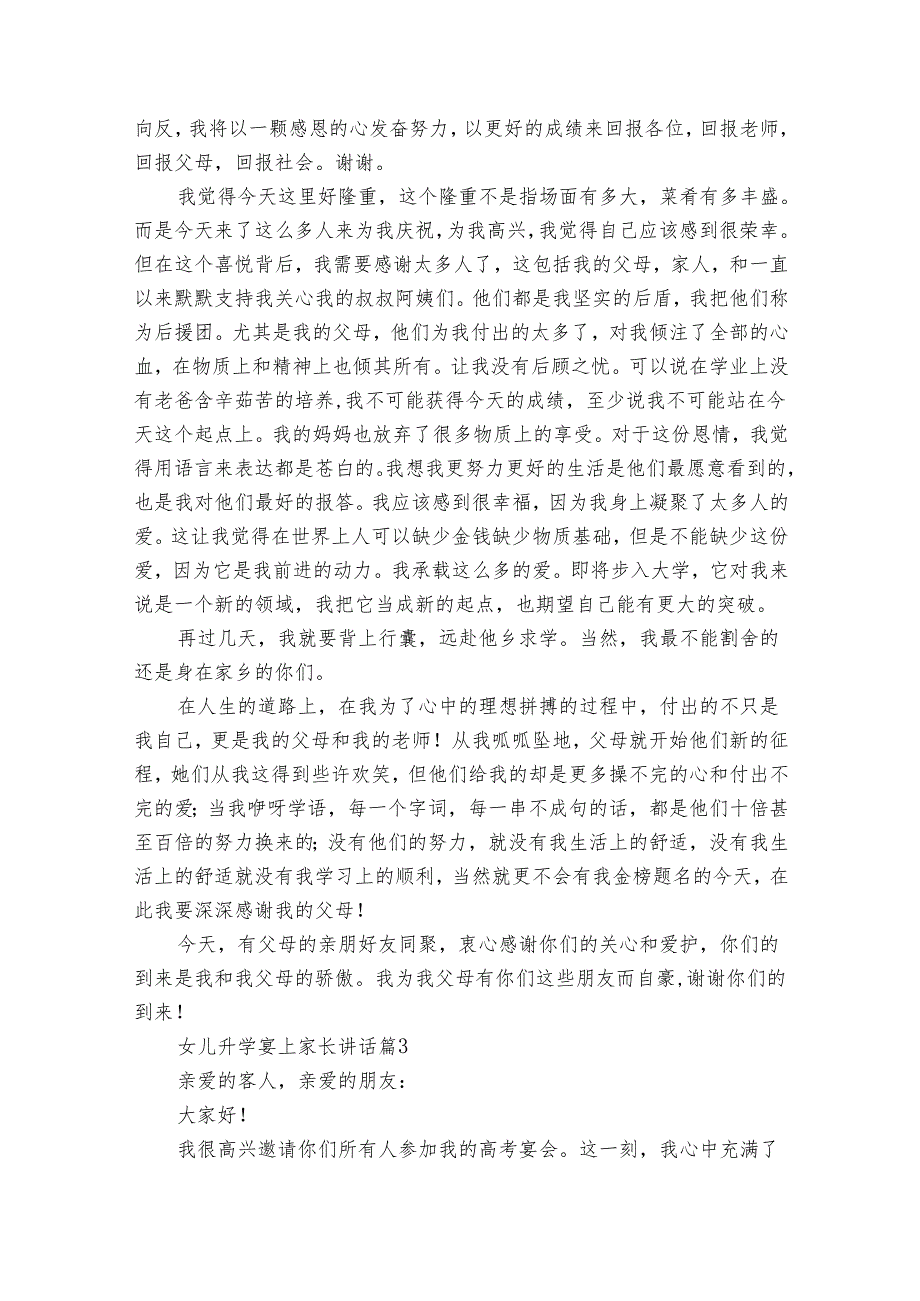 向反，我将以一颗感恩的心发奋努力，以更好的成绩来回报各位，回报老师，回报父母，回报社会。谢谢。

我觉得今天这里好隆重，这个隆重不是指场面有多大，菜肴有多丰盛。而是今天来了这么多人来为我庆祝，为我高兴，我觉得自己应该感到很荣幸。但在这个喜悦背后，我需要感谢太多人了，这包括我的父母，家人，和一直以来默默支持我关心我的叔叔阿姨们。他们都是我坚实的后盾，我把他们称为后援团。尤其是我的父母，他们为我付出的太多了，对我倾注了全部的心血，在物质上和精神上也倾其所有。让我没有后顾之忧。可以说在学业上没有老爸含辛茹苦的培养，我不可能获得今天的成绩，至少说我不可能站在今天这个起点上。我的妈妈也放弃了很多物质上的享受。对于这份恩情，我觉得用语言来表达都是苍白的。我想我更努力更好的生活是他们最愿意看到的，也是我对他们最好的报答。我应该感到很幸福，因为我身上凝聚了太多人的爱。这让我觉得在世界上人可以缺少金钱缺少物质基础，但是不能缺少这份爱，因为它是我前进的动力。我承载这么多的爱。即将步入大学，它对我来说是一个新的领域，我把它当成新的起点，也期望自己能有更大的突破。

再过几天，我就要背上行囊，远赴他乡求学。当然，我最不能割舍的还是身在家乡的你们。

在人生的道路上，在我为了心中的理想拼搏的过程中，付出的不只是我自己，更是我的父母和我的老师！从我呱呱坠地，父母就开始他们新的征程，她们从我这得到些许欢笑，但他们给我的却是更多操不完的心和付出不完的爱；当我咿呀学语，每一个字词，每一串不成句的话，都是他们十倍甚至百倍的努力换来的；没有他们的努力，就没有我生活上的舒适，没有我生活上的舒适就没有我学习上的顺利，当然就更不会有我金榜题名的今天，在此我要深深感谢我的父母！

今天，有父母的亲朋好友同聚，衷心感谢你们的关心和爱护，你们的到来是我和我父母的骄傲。我为我父母有你们这些朋友而自豪，谢谢你们的到来！

女儿升学宴上家长讲话篇3

亲爱的客人，亲爱的朋友：

大家好！

我很高兴邀请你们所有人参加我的高考宴会。这一刻，我心中充满了